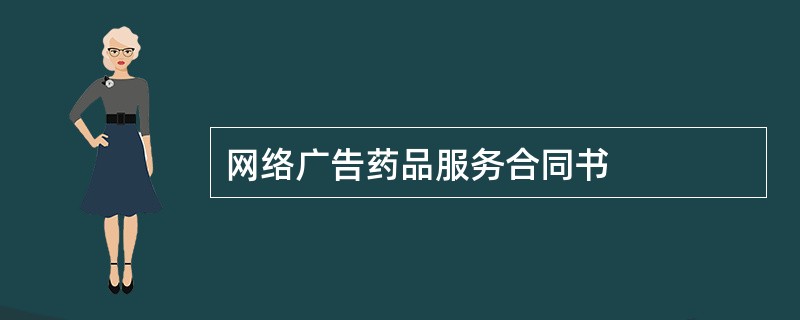 网络广告药品服务合同书